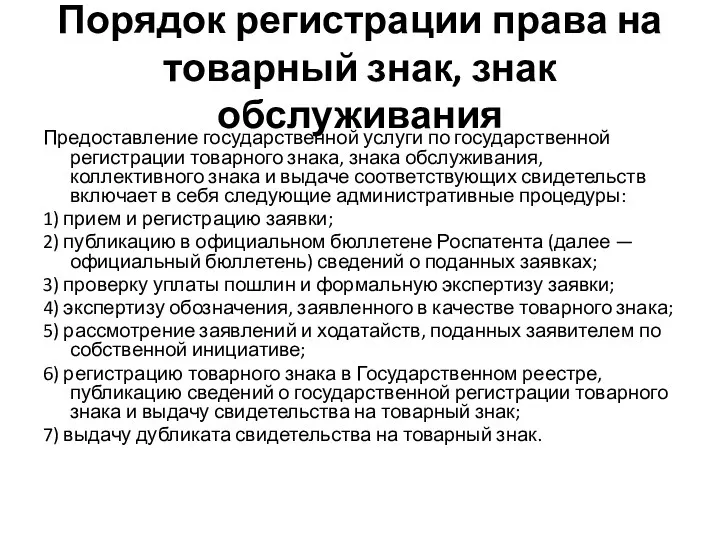 Порядок регистрации права на товарный знак, знак обслуживания

Предоставление государственной услуги по государственной регистрации товарного знака, знака обслуживания, коллективного знака и выдаче соответствующих свидетельств включает в себя следующие административные процедуры:

1) прием и регистрацию заявки;

2) публикацию в официальном бюллетене Роспатента (далее — официальный бюллетень) сведений о поданных заявках;

3) проверку уплаты пошлин и формальную экспертизу заявки;

4) экспертизу обозначения, заявленного в качестве товарного знака;

5) рассмотрение заявлений и ходатайств, поданных заявителем по собственной инициативе;

6) регистрацию товарного знака в Государственном реестре, публикацию сведений о государственной регистрации товарного знака и выдачу свидетельства на товарный знак;

7) выдачу дубликата свидетельства на товарный знак.